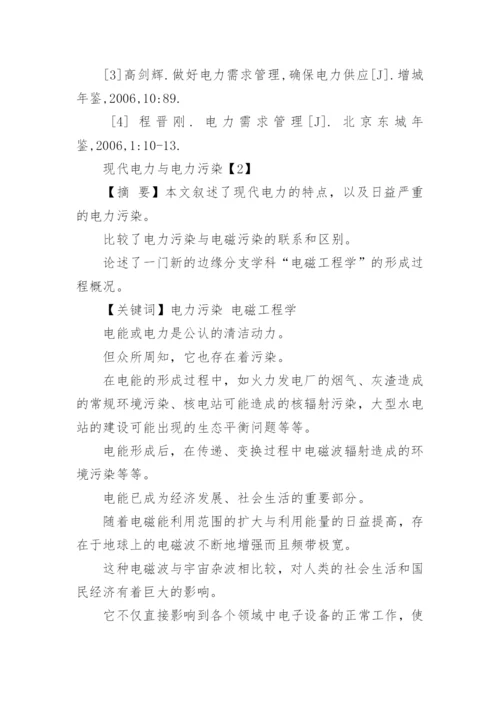 [3]高剑辉.做好电力需求管理,确保电力供应[J].增城年鉴,2006,10:89.

[4] 程晋刚. 电力需求管理[J]. 北京东城年鉴,2006,1:10-13.

现代电力与电力污染【2】

【摘 要】本文叙述了现代电力的特点，以及日益严重的电力污染。

比较了电力污染与电磁污染的联系和区别。

论述了一门新的边缘分支学科“电磁工程学”的形成过程概况。

【关键词】电力污染 电磁工程学

电能或电力是公认的清洁动力。

但众所周知，它也存在着污染。

在电能的形成过程中，如火力发电厂的烟气、灰渣造成的常规环境污染、核电站可能造成的核辐射污染，大型水电站的建设可能出现的生态平衡问题等等。

电能形成后，在传递、变换过程中电磁波辐射造成的环境污染等等。

电能已成为经济发展、社会生活的重要部分。

随着电磁能利用范围的扩大与利用能量的日益提高，存在于地球上的电磁波不断地增强而且频带极宽。

这种电磁波与宇宙杂波相比较，对人类的社会生活和国民经济有着巨大的影响。

它不仅直接影响到各个领域中电子设备的正常工作，使